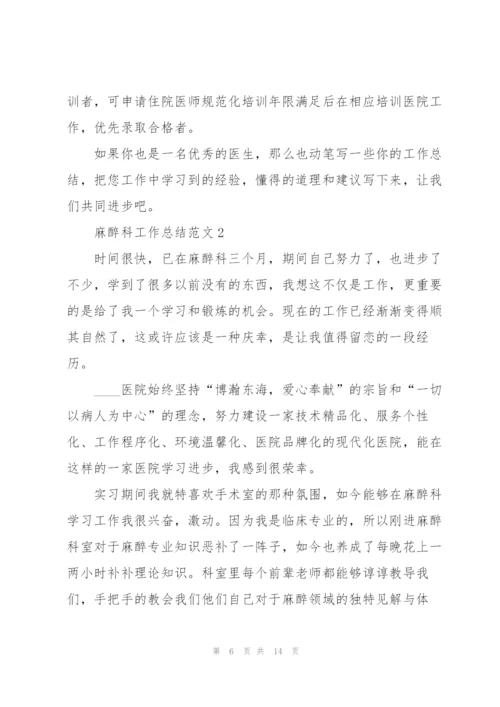 训者，可申请住院医师规范化培训年限满足后在相应培训医院工作，优先录取合格者。

如果你也是一名优秀的医生，那么也动笔写一些你的工作总结，把您工作中学习到的经验，懂得的道理和建议写下来，让我们共同进步吧。

麻醉科工作总结范文2

时间很快，已在麻醉科三个月，期间自己努力了，也进步了不少，学到了很多以前没有的东西，我想这不仅是工作，更重要的是给了我一个学习和锻炼的机会。现在的工作已经渐渐变得顺其自然了，这或许应该是一种庆幸，是让我值得留恋的一段经历。

____医院始终坚持“博瀚东海，爱心奉献”的宗旨和“一切以病人为中心”的理念，努力建设一家技术精品化、服务个性化、工作程序化、环境温馨化、医院品牌化的现代化医院，能在这样的一家医院学习进步，我感到很荣幸。

实习期间我就特喜欢手术室的那种氛围，如今能够在麻醉科学习工作我很兴奋，激动。因为我是临床专业的，所以刚进麻醉科室对于麻醉专业知识恶补了一阵子，如今也养成了每晚花上一两小时补补理论知识。科室里每个前辈老师都能够谆谆教导我们，手把手的教会我们他们自己对于麻醉领域的独特见解与体

第 6 页 共 14 页